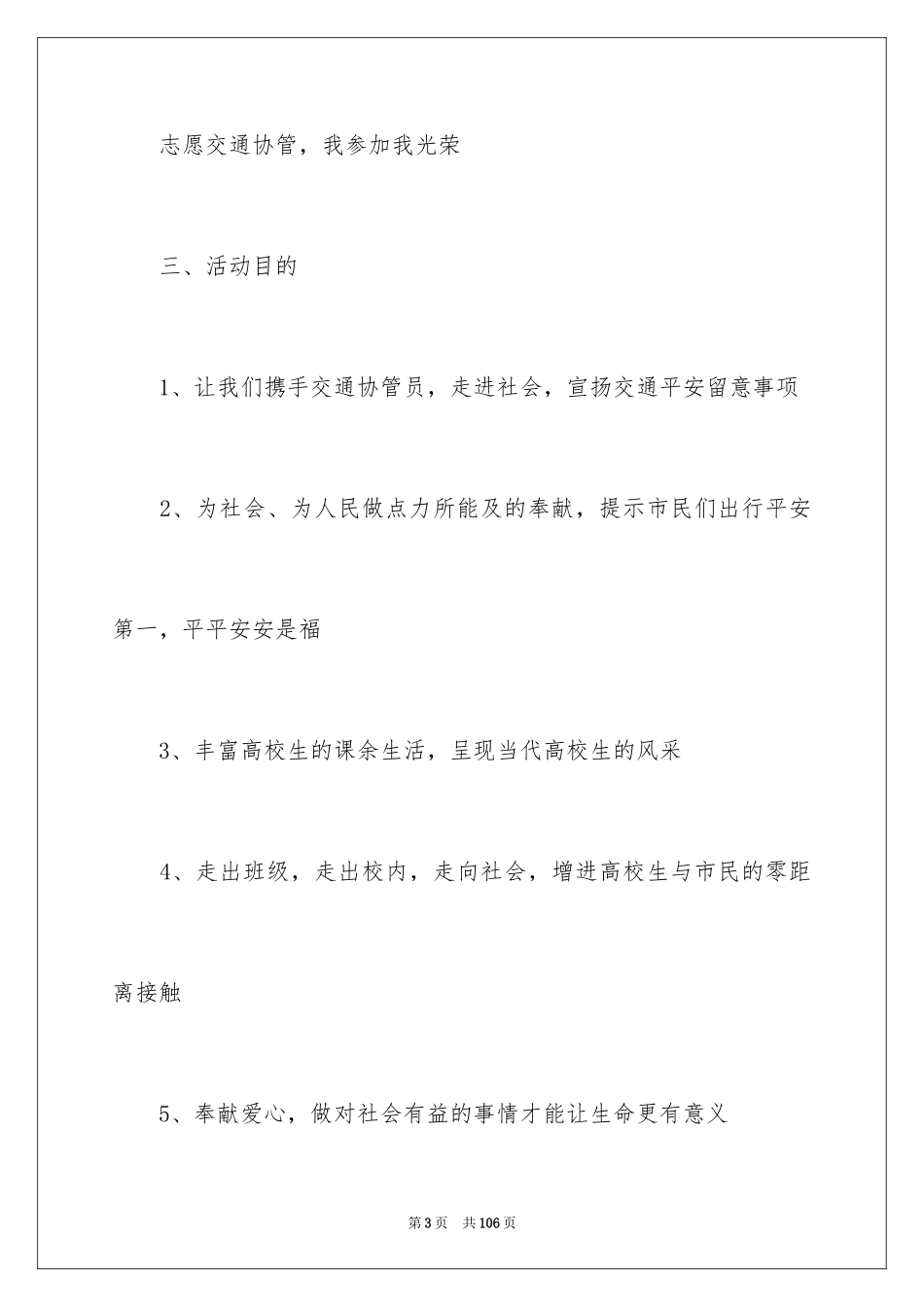 志愿交通协管，我参加我光荣

三、活动目的

1、让我们携手交通协管员，走进社会，宣扬交通平安留意事项

2、为社会、为人民做点力所能及的奉献，提示市民们出行平安第一，平平安安是福

3、丰富高校生的课余生活，呈现当代高校生的风采

4、走出班级，走出校内，走向社会，增进高校生与市民的零距离接触

5、奉献爱心，做对社会有益的事情才能让生命更有意义

第3页 共106页